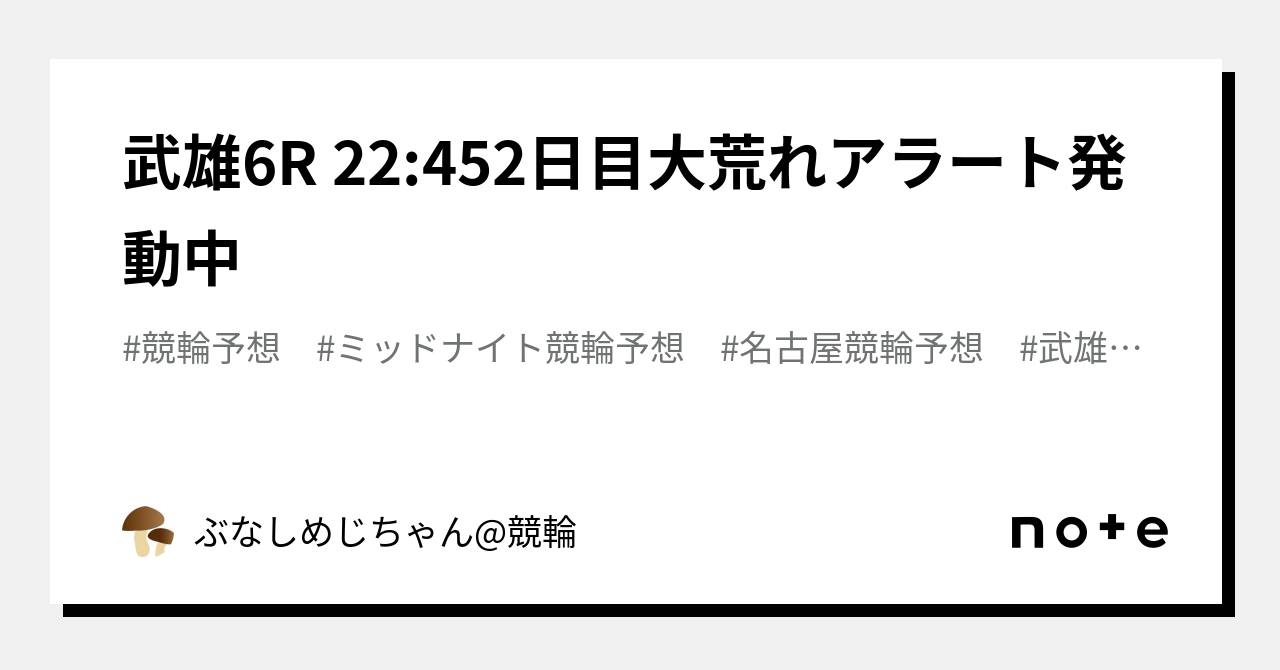 武雄6R 22:452日目大荒れアラート発動中

#競輪予想　#ミッドナイト競輪予想　#名古屋競輪予想　#武雄…

ぶなしめじちゃん@競輪

note